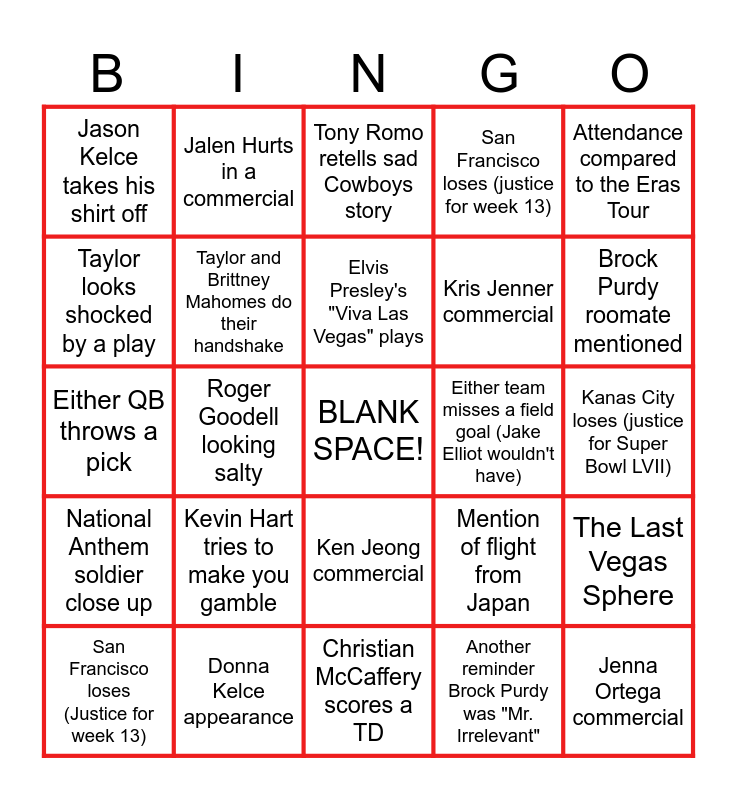 | B | I | N | G | O |
|---|---|---|---|---|
| Jason Kelce takes his shirt off | Jalen Hurts in a commercial | Tony Romo retells sad Cowboys story | San Francisco loses (justice for week 13) | Attendance compared to the Eras Tour |
| Taylor looks shocked by a play | Taylor and Brittney Mahomes do their handshake | Elvis Presley's "Viva Las Vegas" plays | Kris Jenner commercial | Brock Purdy roomate mentioned |
| Either QB throws a pick | Roger Goodell looking salty | BLANK SPACE! | Either team misses a field goal (Jake Elliot wouldn't have) | Kanas City loses (justice for Super Bowl LVII) |
| National Anthem soldier close up | Kevin Hart tries to make you gamble | Ken Jeong commercial | Mention of flight from Japan | The Last Vegas Sphere |
| San Francisco loses (Justice for week 13) | Donna Kelce appearance | Christian McCaffery scores a TD | Another reminder Brock Purdy was "Mr. Irrelevant" | Jenna Ortega commercial |